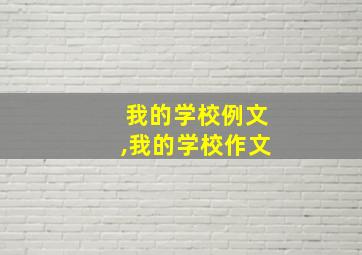 我的学校例文
,我的学校作文